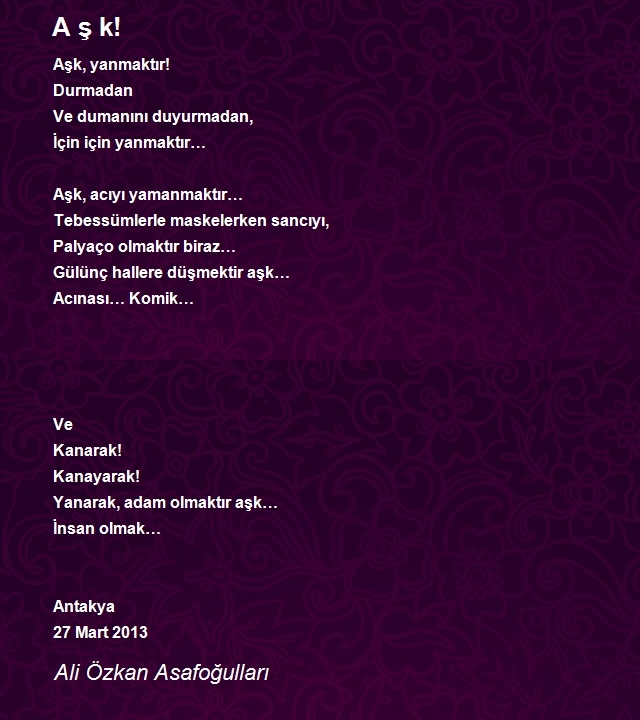 A ş k!

Aşk, yanmaktır!
Durmadan
Ve dumanını duyurmadan,
İçin için yanmaktır…

Aşk, acıyı yamanmaktır…
Tebessümlerle maskelerken sancıyı,
Palyaço olmaktır biraz…
Gülünç hallere düşmektir aşk…
Acınası… Komik…

Ve
Kanarak!
Kanayarak!
Yanarak, adam olmaktır aşk…
İnsan olmak…

Antakya
27 Mart 2013

Ali Özkan Asafoğulları